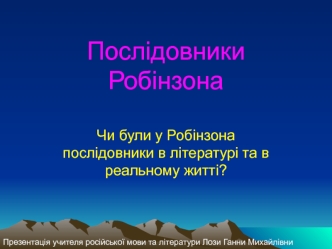 Послідовники Робінзона

Чи були у Робінзона послідовники в літературі та в реальному житті?

Презентація учителя російської мови та літератури Лози Ганни Михайлівни